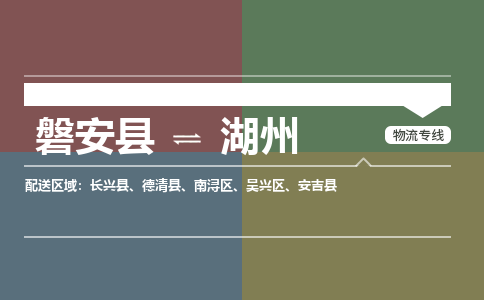 磐安县 ⇌ 湖州

物流专线

配送区域：长兴县、德清县、南浔区、吴兴区、安吉县